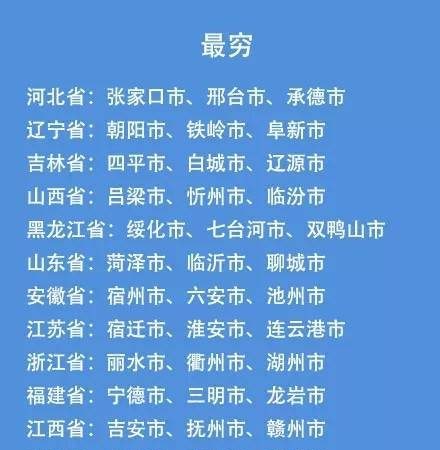 最穷

河北省：张家口市、邢台市、承德市
辽宁省：朝阳市、铁岭市、阜新市
吉林省：四平市、白城市、辽源市
山西省：吕梁市、忻州市、临汾市
黑龙江省：绥化市、七台河市、双鸭山市
山东省：菏泽市、临沂市、聊城市
安徽省：宿州市、六安市、池州市
江苏省：宿迁市、淮安市、连云港市
浙江省：丽水市、衢州市、湖州市
福建省：宁德市、三明市、龙岩市
江西省：吉安市、抚州市、赣州市